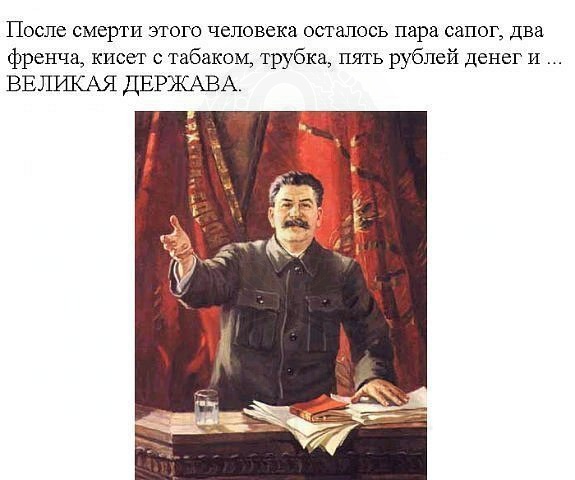 После смерти этого человека осталось пара сапог, два френча, кисет с табаком, трубка, пять рублей денег и ... ВЕЛИКАЯ ДЕРЖАВА.